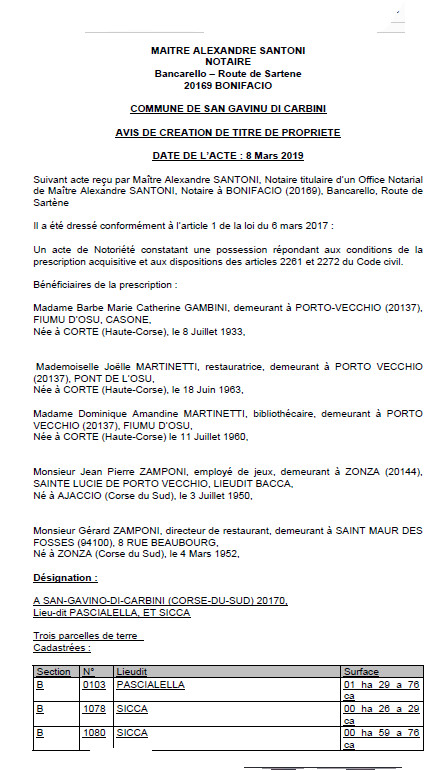 MAITRE ALEXANDRE SANTONI
NOTAIRE
Bancarello – Route de Sartene
20169 BONIFACIO

COMMUNE DE SAN GAVINU DI CARBINI

AVIS DE CREATION DE TITRE DE PROPRIETE

DATE DE L'ACTE : 8 Mars 2019

Suivant acte reçu par Maître Alexandre SANTONI, Notaire titulaire d'un Office Notarial de Maître Alexandre SANTONI, Notaire à BONIFACIO (20169), Bancarello, Route de Sartène

Il a été dressé conformément à l'article 1 de la loi du 6 mars 2017 :

Un acte de Notoriété constatant une possession répondant aux conditions de la prescription acquisitive et aux dispositions des articles 2261 et 2272 du Code civil.

Bénéficiaires de la prescription :

Madame Barbe Marie Catherine GAMBINI, demeurant à PORTO-VECCHIO (20137), FIUMU D'OSU, CASONE,
Née à CORTE (Haute-Corse), le 8 Juillet 1933,

Mademoiselle Joëlle MARTINETTI, restauratrice, demeurant à PORTO VECCHIO (20137), PONT DE L'OSU,
Née à CORTE (Haute-Corse), le 18 Juin 1963,

Madame Dominique Amandine MARTINETTI, bibliothécaire, demeurant à PORTO VECCHIO (20137), FIUMU D'OSU,
Née à CORTE (Haute-Corse) le 11 Juillet 1960,

Monsieur Jean Pierre ZAMPONI, employé de jeux, demeurant à ZONZA (20144), SAINTE LUCIE DE PORTO VECCHIO, LIEUDIT BACCA,
Né à AJACCIO (Corse du Sud), le 3 Juillet 1950,

Monsieur Gérard ZAMPONI, directeur de restaurant, demeurant à SAINT MAUR DES FOSSES (94100), 8 RUE BEAUBOURG,
Né à ZONZA (Corse du Sud), le 4 Mars 1952,

Désignation :

A SAN-GAVINO-DI-CARBINI (CORSE-DU-SUD) 20170,
Lieu-dit PASCIALELLA, ET SICCA

Trois parcelles de terre
Cadastrées :

| Section | N° | Lieudit | Surface |
|---|---|---|---|
| B | 0103 | PASCIALELLA | 01 ha 29 a 76 ca |
| B | 1078 | SICCA | 00 ha 26 a 29 ca |
| B | 1080 | SICCA | 00 ha 59 a 76 ca |